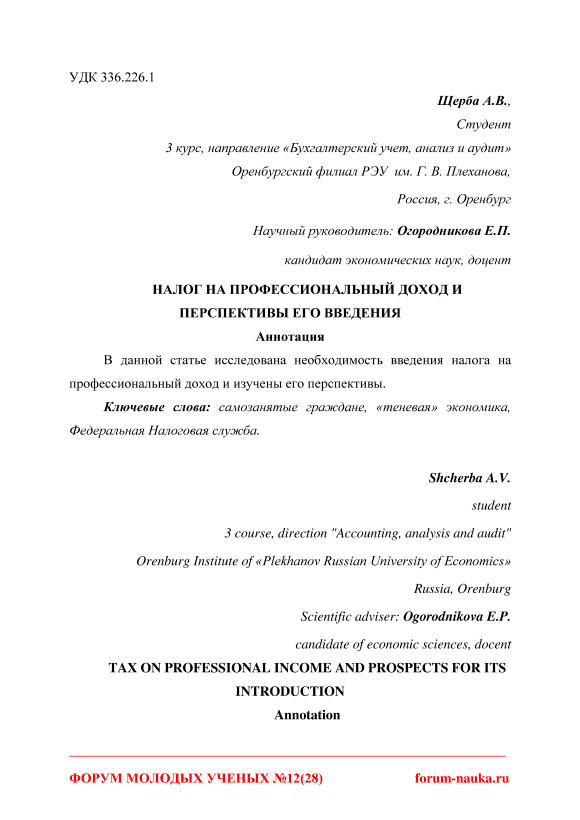 УДК 336.226.1

Щерба А.В.,

Студент

3 курс, направление «Бухгалтерский учет, анализ и аудит»

Оренбургский филиал РЭУ им. Г. В. Плеханова,

Россия, г. Оренбург

Научный руководитель: Огородникова Е.П.

кандидат экономических наук, доцент

НАЛОГ НА ПРОФЕССИОНАЛЬНЫЙ ДОХОД И ПЕРСПЕКТИВЫ ЕГО ВВЕДЕНИЯ

Аннотация

В данной статье исследована необходимость введения налога на профессиональный доход и изучены его перспективы.

Ключевые слова: самозанятые граждане, «теневая» экономика, Федеральная Налоговая служба.

Shcherba A.V.

student

3 course, direction "Accounting, analysis and audit"

Orenburg Institute of «Plekhanov Russian University of Economics»

Russia, Orenburg

Scientific adviser: Ogorodnikova E.P.

candidate of economic sciences, docent

TAX ON PROFESSIONAL INCOME AND PROSPECTS FOR ITS INTRODUCTION

Annotation

ФОРУМ МОЛОДЫХ УЧЕНЫХ №12(28) forum-nauka.ru